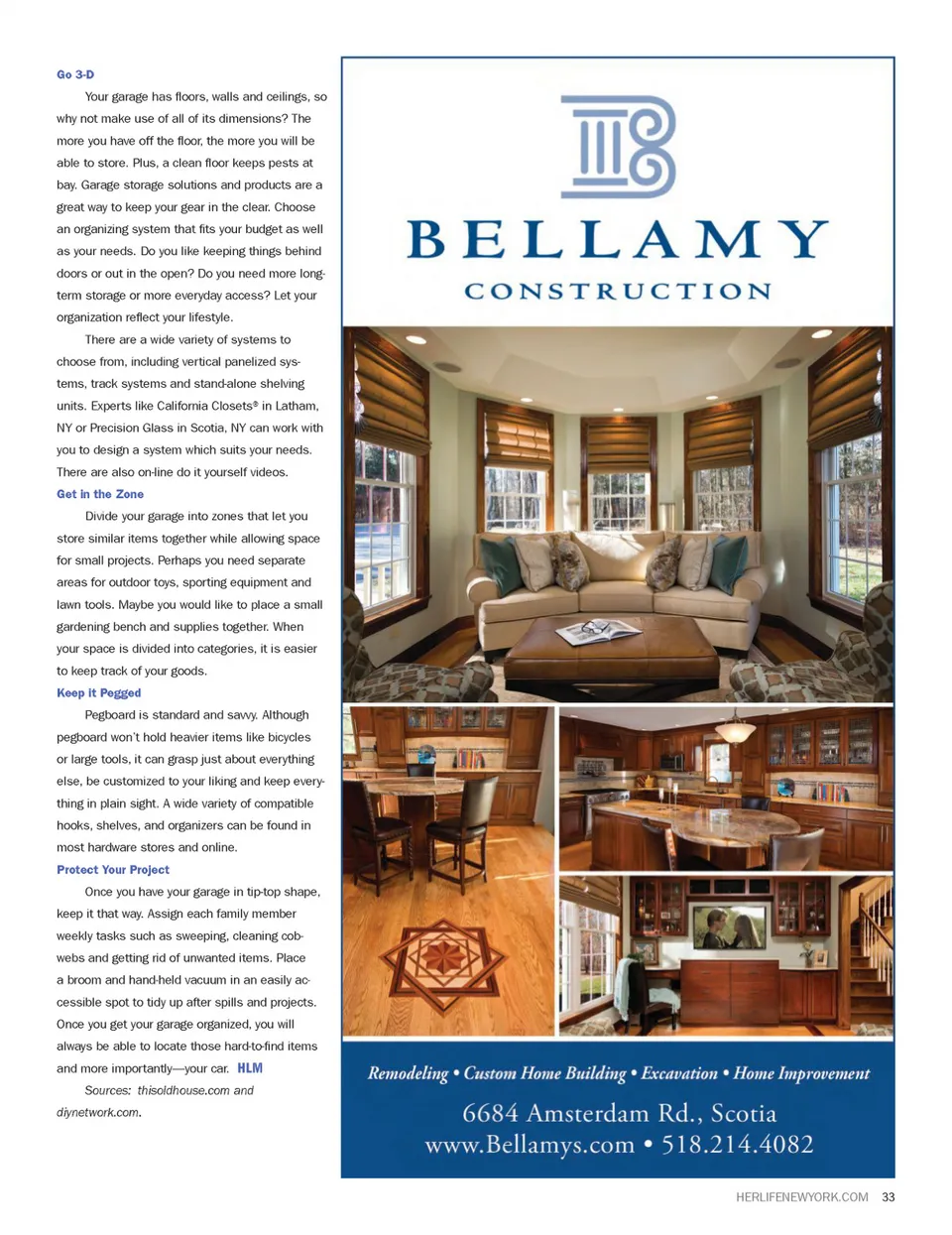 Go 3-D

Your garage has floors, walls and ceilings, so why not make use of all of its dimensions? The more you have off the floor, the more you will be able to store. Plus, a clean floor keeps pests at bay. Garage storage solutions and products are a great way to keep your gear in the clear. Choose an organizing system that fits your budget as well as your needs. Do you like keeping things behind doors or out in the open? Do you need more long-term storage or more everyday access? Let your organization reflect your lifestyle.

There are a wide variety of systems to choose from, including vertical panelized systems, track systems and stand-alone shelving units. Experts like California Closets® in Latham, NY or Precision Glass in Scotia, NY can work with you to design a system which suits your needs. There are also on-line do it yourself videos.

Get in the Zone

Divide your garage into zones that let you store similar items together while allowing space for small projects. Perhaps you need separate areas for outdoor toys, sporting equipment and lawn tools. Maybe you would like to place a small gardening bench and supplies together. When your space is divided into categories, it is easier to keep track of your goods.

Keep it Pegged

Pegboard is standard and savvy. Although pegboard won't hold heavier items like bicycles or large tools, it can grasp just about everything else, be customized to your liking and keep everything in plain sight. A wide variety of compatible hooks, shelves, and organizers can be found in most hardware stores and online.

Protect Your Project

Once you have your garage in tip-top shape, keep it that way. Assign each family member weekly tasks such as sweeping, cleaning cobwebs and getting rid of unwanted items. Place a broom and hand-held vacuum in an easily accessible spot to tidy up after spills and projects. Once you get your garage organized, you will always be able to locate those hard-to-find items and more importantly—your car. HLM

Sources: thisoldhouse.com and diynetwork.com.

BELLAMY
CONSTRUCTION

Remodeling • Custom Home Building • Excavation • Home Improvement
6684 Amsterdam Rd., Scotia
www.Bellamys.com • 518.214.4082

HERLIFENEWYORK.COM 33